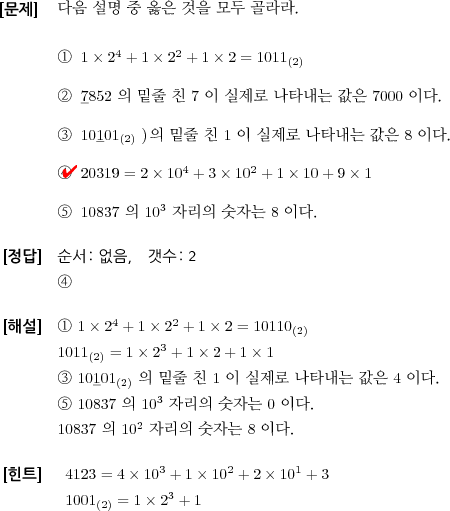 [문제] 다음 설명 중 옳은 것을 모두 골라라.

① $1 \times 2^4 + 1 \times 2^2 + 1 \times 2 = 1011_{(2)}$

② $\underline{7}852$ 의 밑줄 친 7 이 실제로 나타내는 값은 7000 이다.

③ $10\underline{1}01_{(2)}$ )의 밑줄 친 1 이 실제로 나타내는 값은 8 이다.

④ $20319 = 2 \times 10^4 + 3 \times 10^2 + 1 \times 10 + 9 \times 1$

⑤ 10837 의 $10^3$ 자리의 숫자는 8 이다.

[정답] 순서: 없음, 갯수: 2
④

[해설] ① $1 \times 2^4 + 1 \times 2^2 + 1 \times 2 = 10110_{(2)}$
$1011_{(2)} = 1 \times 2^3 + 1 \times 2 + 1 \times 1$
③ $10\underline{1}01_{(2)}$ 의 밑줄 친 1 이 실제로 나타내는 값은 4 이다.
⑤ 10837 의 $10^3$ 자리의 숫자는 0 이다.
10837 의 $10^2$ 자리의 숫자는 8 이다.

[힌트] $4123 = 4 \times 10^3 + 1 \times 10^2 + 2 \times 10^1 + 3$
$1001_{(2)} = 1 \times 2^3 + 1$